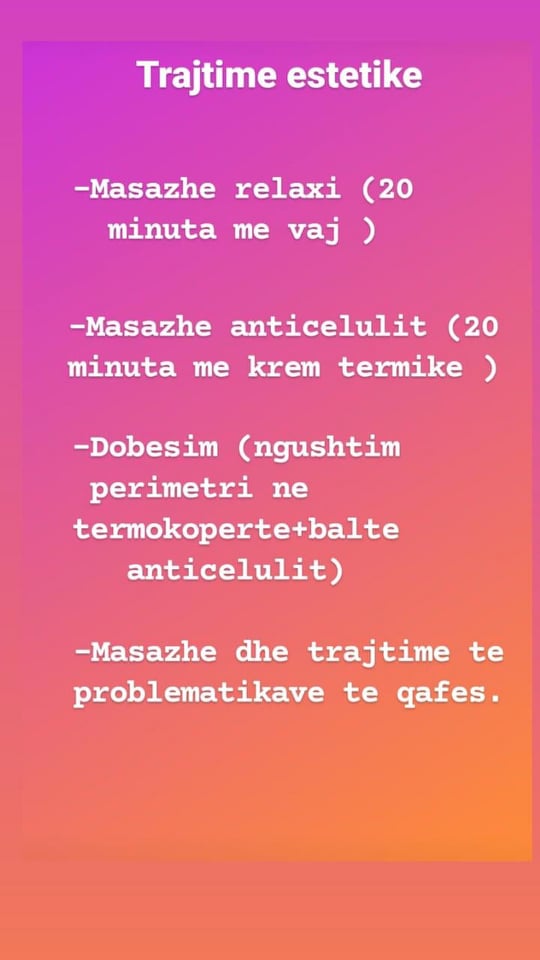 Trajtime estetike

-Masazhe relaxi (20 minuta me vaj )

-Masazhe anticelulit (20 minuta me krem termike )

-Dobesim (ngushtim perimetri ne termokoperte+balte anticelulit)

-Masazhe dhe trajtime te problematikave te qafes.